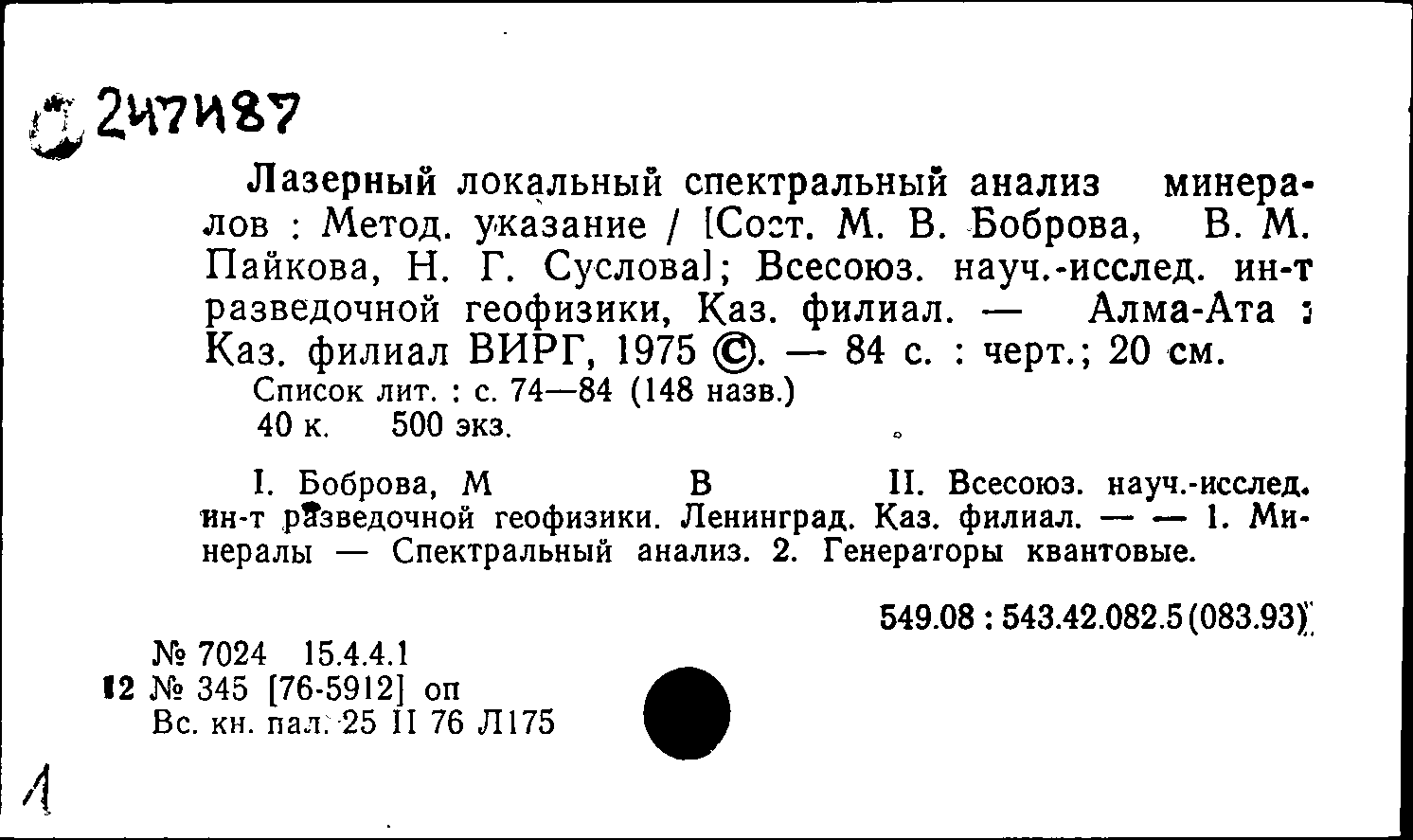 247487

Лазерный локальный спектральный анализ минералов : Метод. указание / [Сост. М. В. Боброва, В. М. Пайкова, Н. Г. Суслова]; Всесоюз. науч.-исслед. ин-т разведочной геофизики, Каз. филиал. — Алма-Ата : Каз. филиал ВИРГ, 1975 ©. — 84 с. : черт.; 20 см.
Список лит. : с. 74—84 (148 назв.)
40 к. 500 экз.

I. Боброва, М В II. Всесоюз. науч.-исслед. ин-т разведочной геофизики. Ленинград. Каз. филиал. — — 1. Минералы — Спектральный анализ. 2. Генераторы квантовые.

549.08 : 543.42.082.5(083.93)

№ 7024 15.4.4.1
12 № 345 [76-5912] оп
Вс. кн. пал. 25 II 76 Л175

1